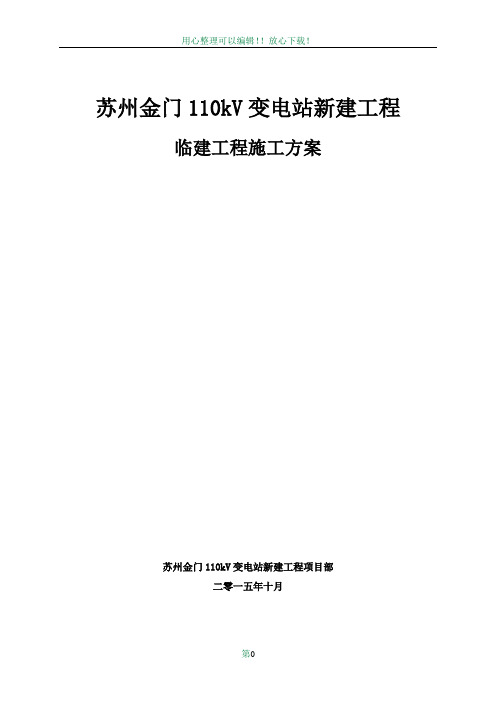 用心整理可以编辑!! 放心下载!

苏州金门 110kV 变电站新建工程

临建工程施工方案

苏州金门 110kV 变电站新建工程项目部

二零一五年十月

第0